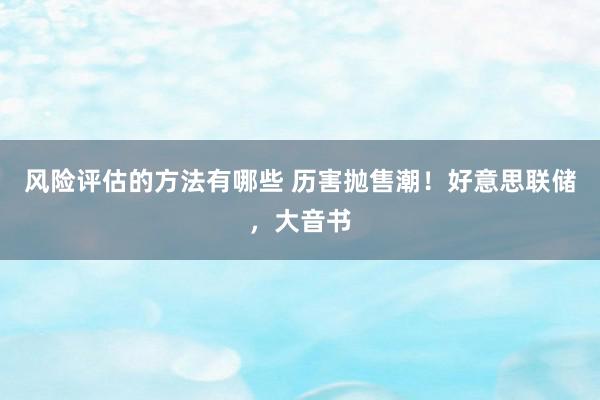 风险评估的方法有哪些 历害抛售潮！好意思联储，大音书